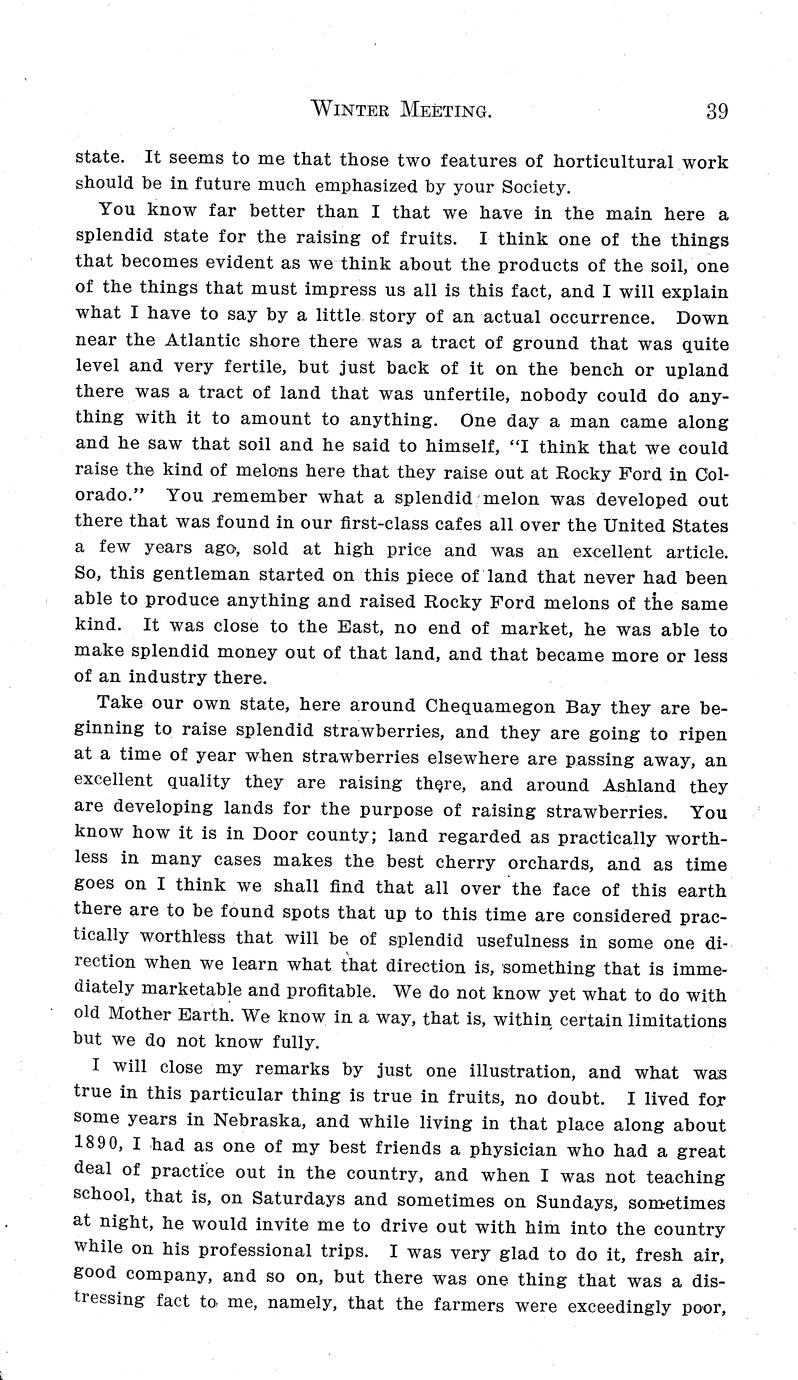 WINTER MEETING. 39

state. It seems to me that those two features of horticultural work should be in future much emphasized by your Society.

You know far better than I that we have in the main here a splendid state for the raising of fruits. I think one of the things that becomes evident as we think about the products of the soil, one of the things that must impress us all is this fact, and I will explain what I have to say by a little story of an actual occurrence. Down near the Atlantic shore there was a tract of ground that was quite level and very fertile, but just back of it on the bench or upland there was a tract of land that was unfertile, nobody could do anything with it to amount to anything. One day a man came along and he saw that soil and he said to himself, "I think that we could raise the kind of melons here that they raise out at Rocky Ford in Colorado." You remember what a splendid melon was developed out there that was found in our first-class cafes all over the United States a few years ago, sold at high price and was an excellent article. So, this gentleman started on this piece of land that never had been able to produce anything and raised Rocky Ford melons of the same kind. It was close to the East, no end of market, he was able to make splendid money out of that land, and that became more or less of an industry there.

Take our own state, here around Chequamegon Bay they are beginning to raise splendid strawberries, and they are going to ripen at a time of year when strawberries elsewhere are passing away, an excellent quality they are raising there, and around Ashland they are developing lands for the purpose of raising strawberries. You know how it is in Door county; land regarded as practically worthless in many cases makes the best cherry orchards, and as time goes on I think we shall find that all over the face of this earth there are to be found spots that up to this time are considered practically worthless that will be of splendid usefulness in some one direction when we learn what that direction is, something that is immediately marketable and profitable. We do not know yet what to do with old Mother Earth. We know in a way, that is, within certain limitations but we do not know fully.

I will close my remarks by just one illustration, and what was true in this particular thing is true in fruits, no doubt. I lived for some years in Nebraska, and while living in that place along about 1890, I had as one of my best friends a physician who had a great deal of practice out in the country, and when I was not teaching school, that is, on Saturdays and sometimes on Sundays, sometimes at night, he would invite me to drive out with him into the country while on his professional trips. I was very glad to do it, fresh air, good company, and so on, but there was one thing that was a distressing fact to me, namely, that the farmers were exceedingly poor,